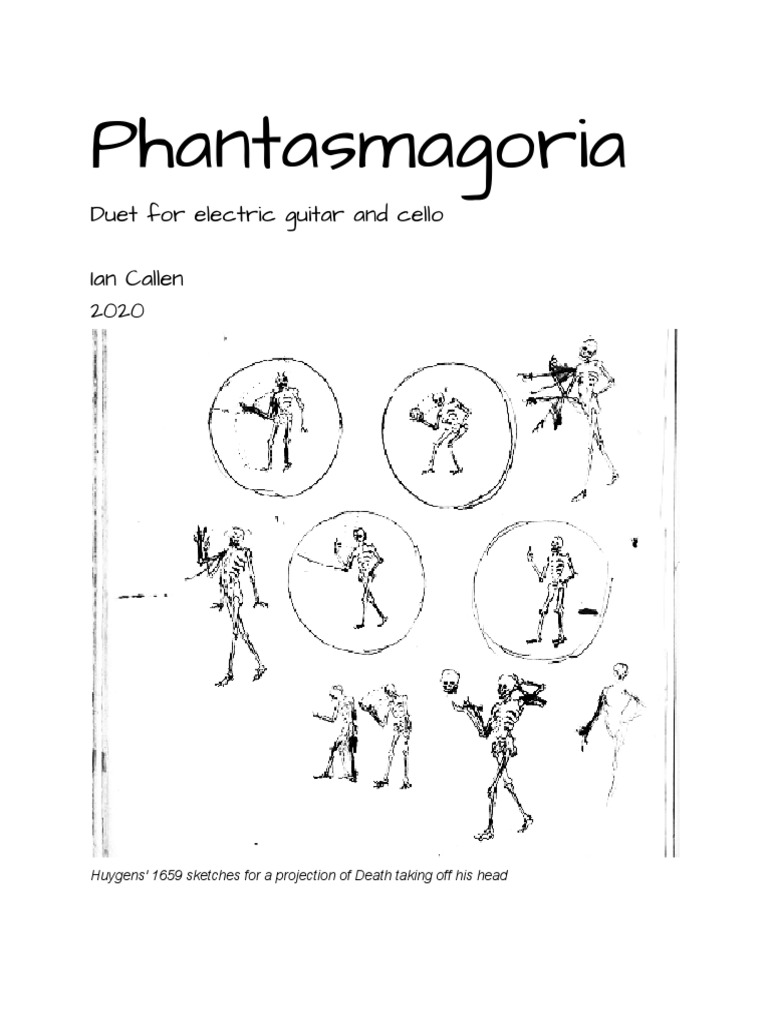 Phantasmagoria

Duet for electric guitar and cello

Ian Callen

2020

Huygens' 1659 sketches for a projection of Death taking off his head